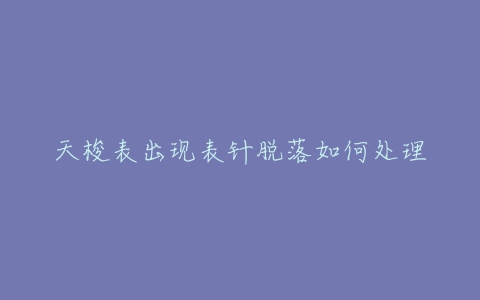 天梭表出现表针脱落如何处理